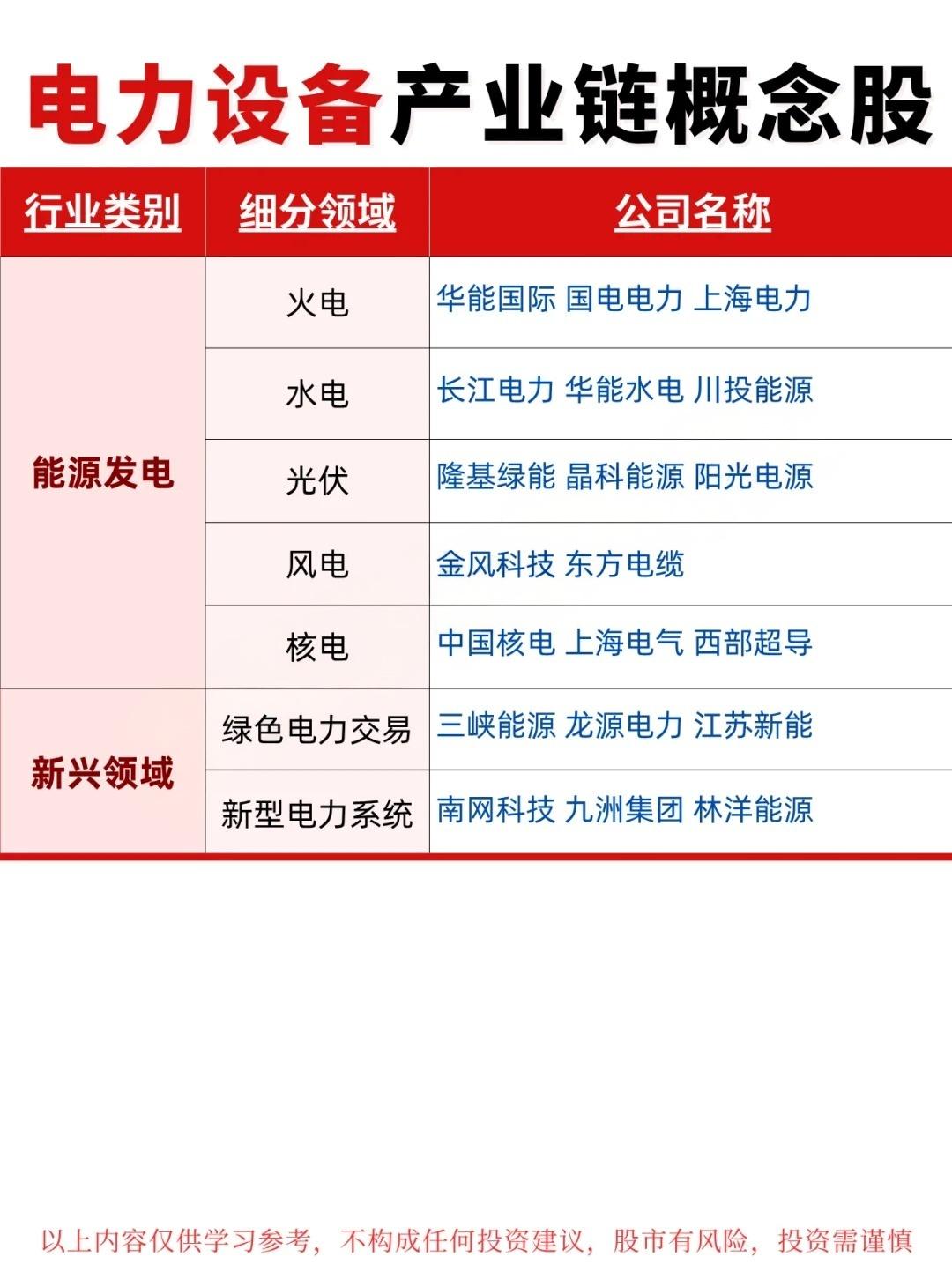 电力设备产业链概念股

| 行业类别 | 细分领域 | 公司名称 |
|---|---|---|
| 能源发电 | 火电 | 华能国际 国电电力 上海电力 |
|  | 水电 | 长江电力 华能水电 川投能源 |
|  | 光伏 | 隆基绿能 晶科能源 阳光电源 |
|  | 风电 | 金风科技 东方电缆 |
|  | 核电 | 中国核电 上海电气 西部超导 |
| 新兴领域 | 绿色电力交易 | 三峡能源 龙源电力 江苏新能 |
|  | 新型电力系统 | 南网科技 九洲集团 林洋能源 |

以上内容仅供学习参考，不构成任何投资建议，股市有风险，投资需谨慎